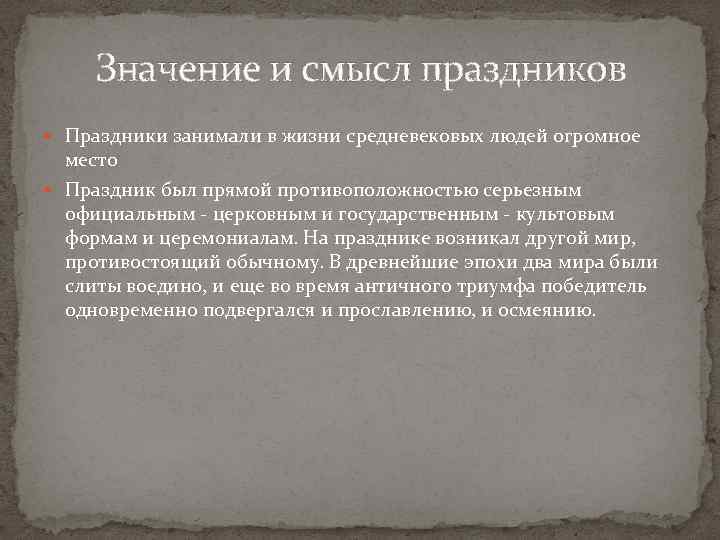 Значение и смысл праздников

Праздники занимали в жизни средневековых людей огромное место

Праздник был прямой противоположностью серьезным официальным - церковным и государственным - культовым формам и церемониалам. На празднике возникал другой мир, противостоящий обычному. В древнейшие эпохи два мира были слиты воедино, и еще во время античного триумфа победитель одновременно подвергался и прославлению, и осмеянию.